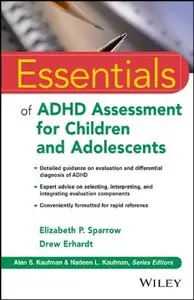 Essentials

of ADHD Assessment for Children and Adolescents

- Detailed guidance on evaluation and differential diagnosis of ADHD
- Expert advice on selecting, interpreting, and integrating evaluation components
- Conveniently formatted for rapid reference

Elizabeth P. Sparrow
Drew Erhardt

Alan S. Kaufman & Nadeen L. Kaufman, Series Editors

WILEY